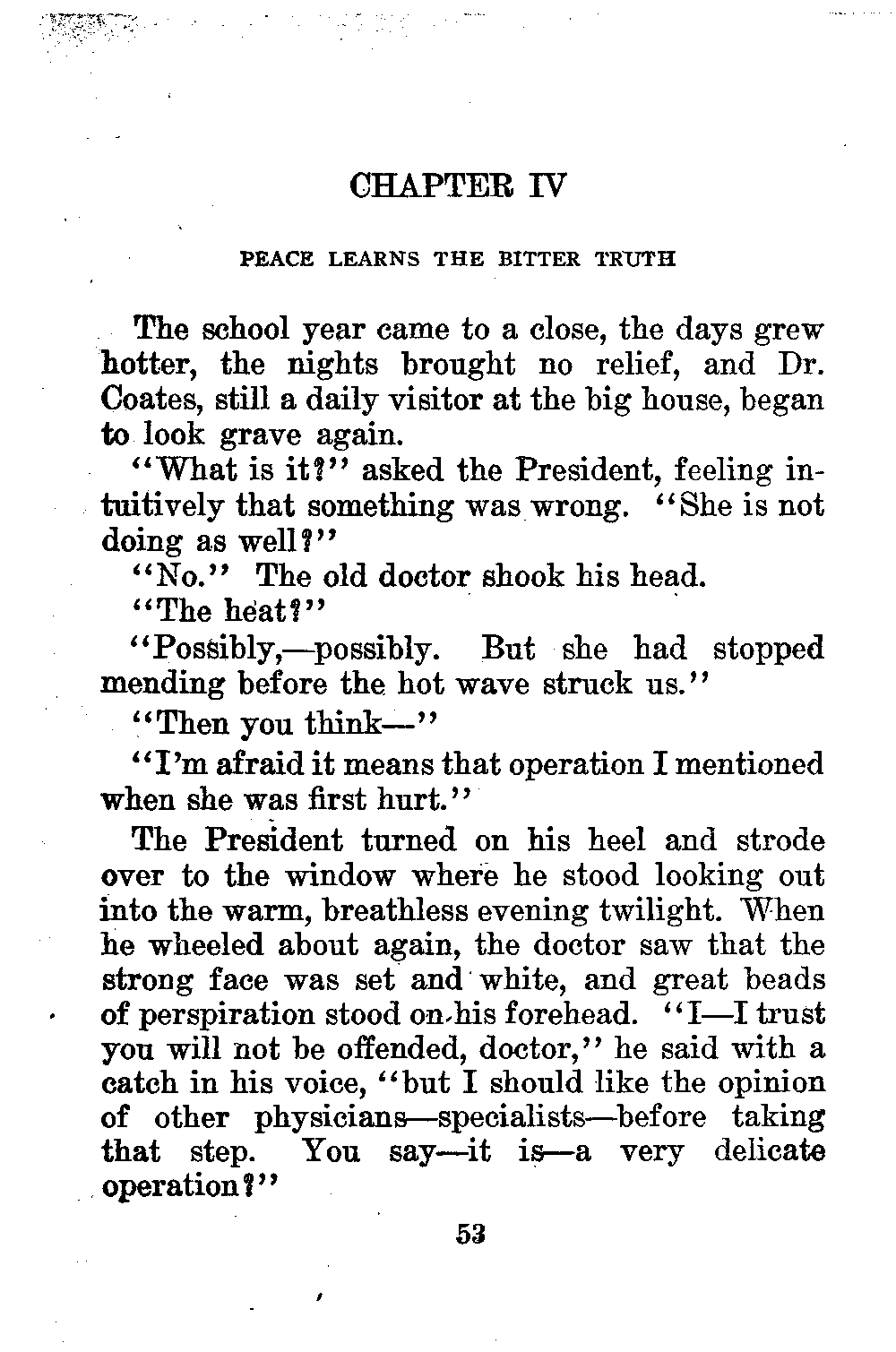 CHAPTER IV

PEACE LEARNS THE BITTER TRUTH

The school year came to a close, the days grew hotter, the nights brought no relief, and Dr. Coates, still a daily visitor at the big house, began to look grave again.

"What is it?" asked the President, feeling intuitively that something was wrong. "She is not doing as well?"

"No." The old doctor shook his head.

"The heat?"

"Possibly,—possibly. But she had stopped mending before the hot wave struck us."

"Then you think—"

"I'm afraid it means that operation I mentioned when she was first hurt."

The President turned on his heel and strode over to the window where he stood looking out into the warm, breathless evening twilight. When he wheeled about again, the doctor saw that the strong face was set and white, and great beads of perspiration stood on his forehead. "I—I trust you will not be offended, doctor," he said with a catch in his voice, "but I should like the opinion of other physicians—specialists—before taking that step. You say—it is—a very delicate operation?"

53